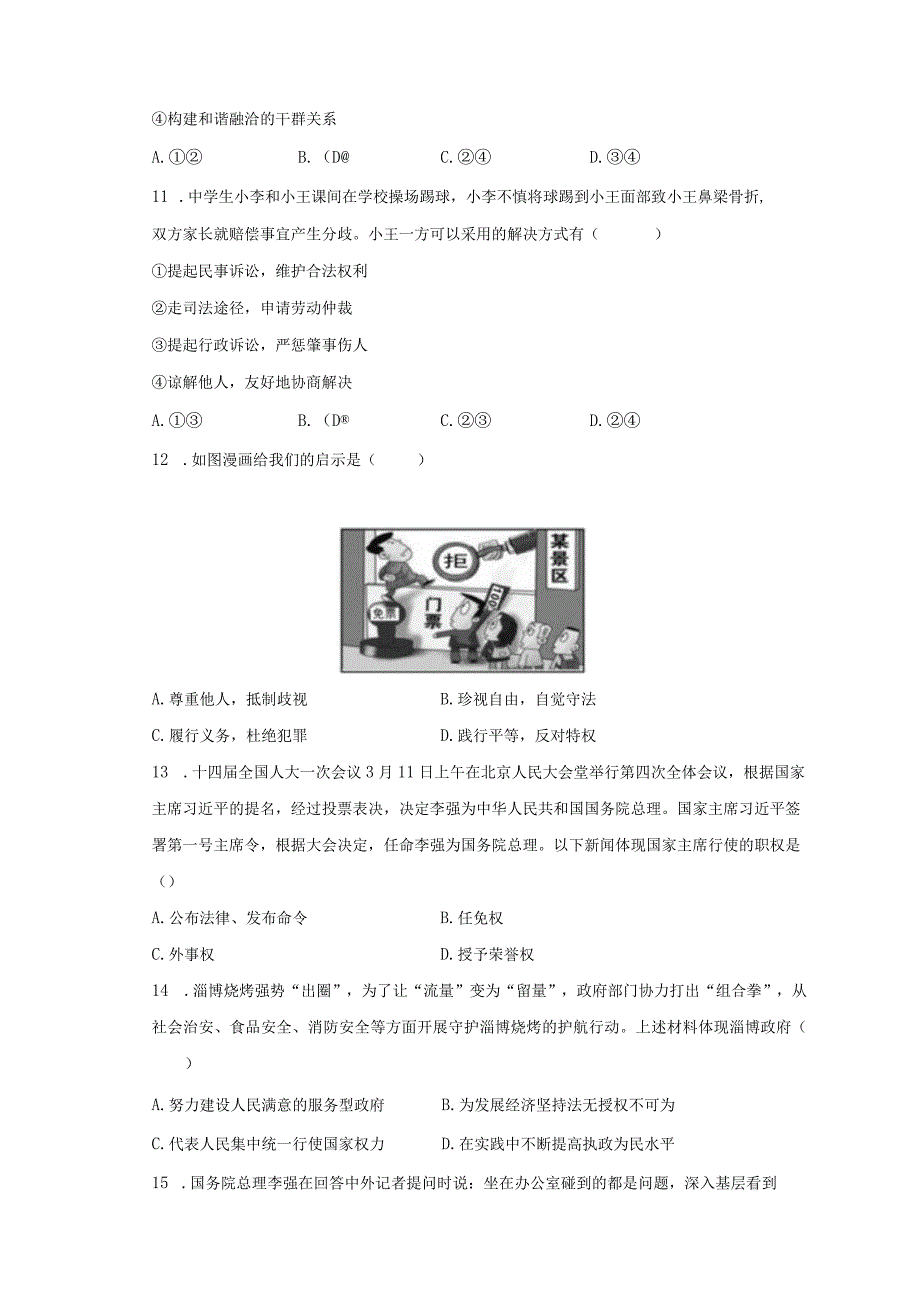 ④构建和谐融洽的干群关系

A. ①②　　B. (D@　　C. ②④　　D. ③④

11 . 中学生小李和小王课间在学校操场踢球，小李不慎将球踢到小王面部致小王鼻梁骨折，双方家长就赔偿事宜产生分歧。小王一方可以采用的解决方式有（　　）

①提起民事诉讼，维护合法权利

②走司法途径，申请劳动仲裁

③提起行政诉讼，严惩肇事伤人

④谅解他人，友好地协商解决

A. ①③　　B. (D®　　C. ②③　　D. ②④

12 . 如图漫画给我们的启示是（　　）

拒　某景区　免票　门票　100

A. 尊重他人，抵制歧视　　B. 珍视自由，自觉守法

C. 履行义务，杜绝犯罪　　D. 践行平等，反对特权

13 . 十四届全国人大一次会议3月11日上午在北京人民大会堂举行第四次全体会议，根据国家主席习近平的提名，经过投票表决，决定李强为中华人民共和国国务院总理。国家主席习近平签署第一号主席令，根据大会决定，任命李强为国务院总理。以下新闻体现国家主席行使的职权是（）

A. 公布法律、发布命令　　B. 任免权

C. 外事权　　D. 授予荣誉权

14 . 淄博烧烤强势“出圈”，为了让“流量”变为“留量”，政府部门协力打出“组合拳”，从社会治安、食品安全、消防安全等方面开展守护淄博烧烤的护航行动。上述材料体现淄博政府（　　）

A. 努力建设人民满意的服务型政府　　B. 为发展经济坚持法无授权不可为

C. 代表人民集中统一行使国家权力　　D. 在实践中不断提高执政为民水平

15 . 国务院总理李强在回答中外记者提问时说：坐在办公室碰到的都是问题，深入基层看到